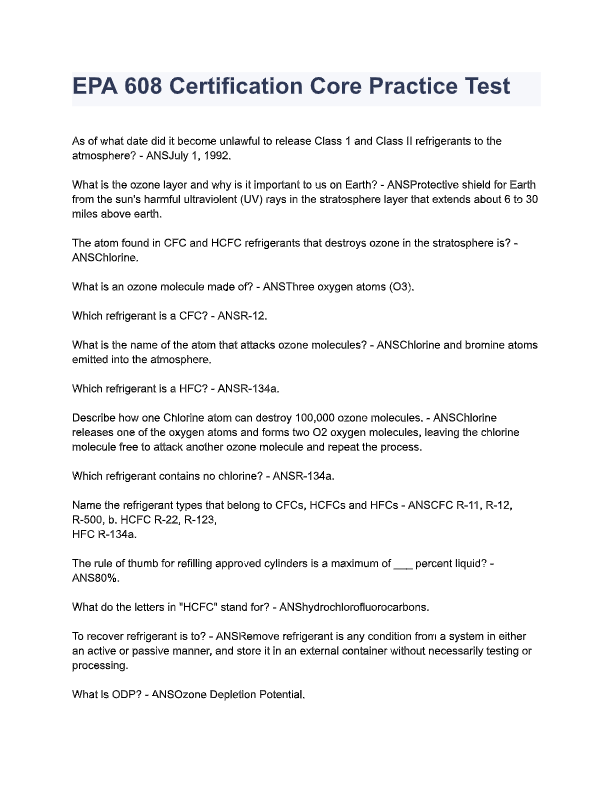 EPA 608 Certification Core Practice Test

As of what date did it become unlawful to release Class 1 and Class II refrigerants to the atmosphere? - ANSJuly 1, 1992.

What is the ozone layer and why is it important to us on Earth? - ANSProtective shield for Earth from the sun's harmful ultraviolent (UV) rays in the stratosphere layer that extends about 6 to 30 miles above earth.

The atom found in CFC and HCFC refrigerants that destroys ozone in the stratosphere is? - ANSChlorine.

What is an ozone molecule made of? - ANSThree oxygen atoms (O3).

Which refrigerant is a CFC? - ANSR-12.

What is the name of the atom that attacks ozone molecules? - ANSChlorine and bromine atoms emitted into the atmosphere.

Which refrigerant is a HFC? - ANSR-134a.

Describe how one Chlorine atom can destroy 100,000 ozone molecules. - ANSChlorine releases one of the oxygen atoms and forms two O2 oxygen molecules, leaving the chlorine molecule free to attack another ozone molecule and repeat the process.

Which refrigerant contains no chlorine? - ANSR-134a.

Name the refrigerant types that belong to CFCs, HCFCs and HFCs - ANSCFC R-11, R-12, R-500, b. HCFC R-22, R-123,
HFC R-134a.

The rule of thumb for refilling approved cylinders is a maximum of ____ percent liquid? - ANS80%.

What do the letters in "HCFC" stand for? - ANShydrochlorofluorocarbons.

To recover refrigerant is to? - ANSRemove refrigerant is any condition from a system in either an active or passive manner, and store it in an external container without necessarily testing or processing.

What Is ODP? - ANSOzone Depletion Potential.